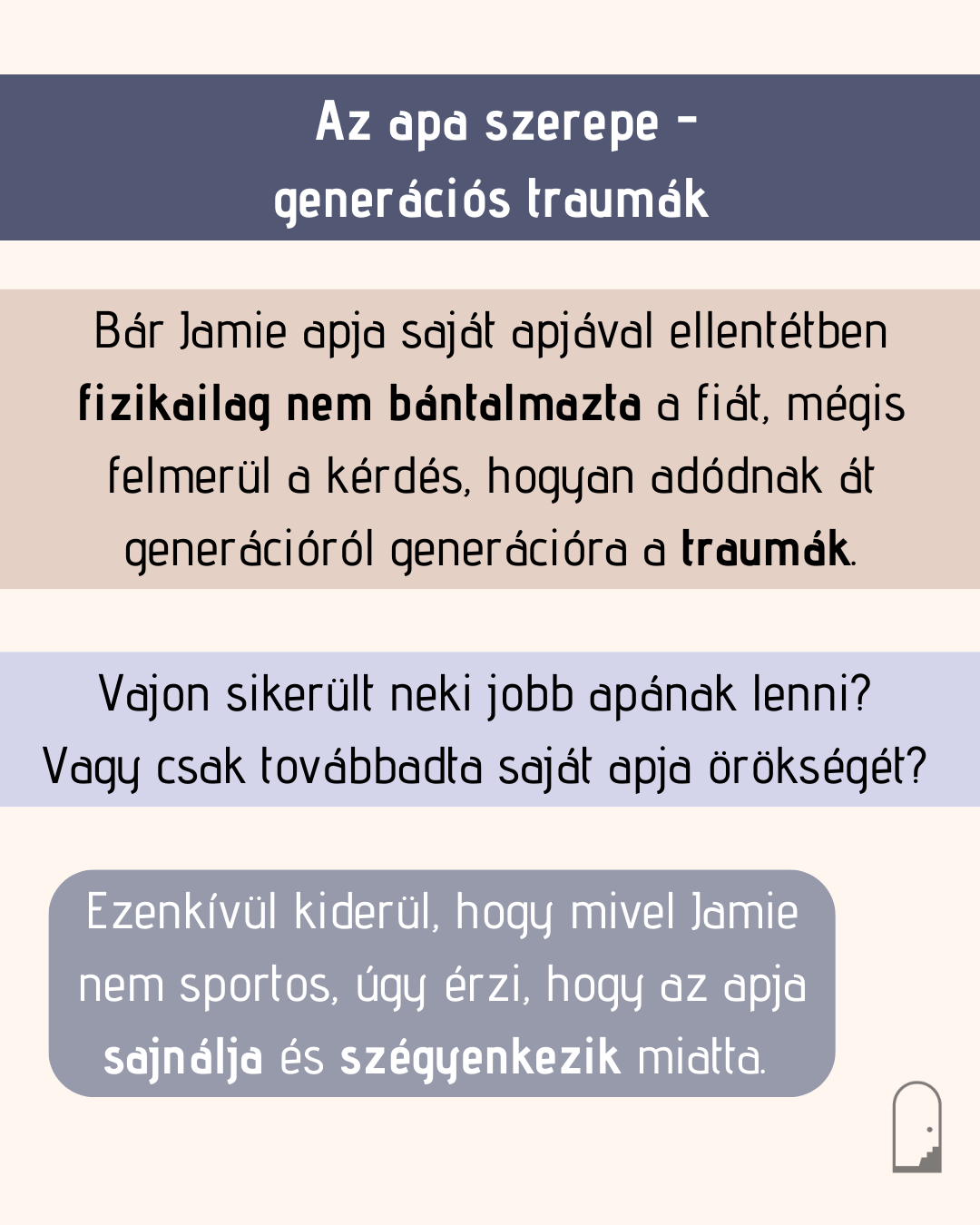 Az apa szerepe – generációs traumák

Bár Jamie apja saját apjával ellentétben fizikailag nem bántalmazta a fiát, mégis felmerül a kérdés, hogyan adódnak át generációról generációra a traumák.

Vajon sikerült neki jobb apának lenni? Vagy csak továbbadta saját apja örökségét?

Ezenkívül kiderül, hogy mivel Jamie nem sportos, úgy érzi, hogy az apja sajnálja és szégyenkezik miatta.